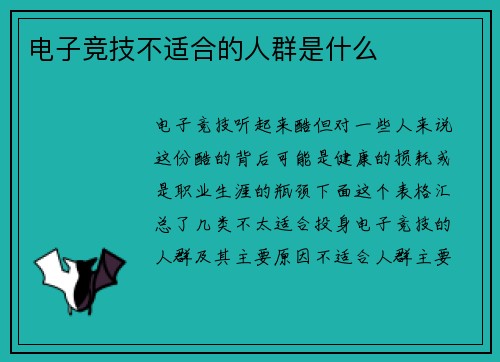 电子竞技不适合的人群是什么

电子竞技听起来酷但对一些人来说这份酷的背后可能是健康的损耗或是职业生涯的瓶颈下面这个表格汇总了几类不太适合投身电子竞技的人群及其主要原因不适合人群主要